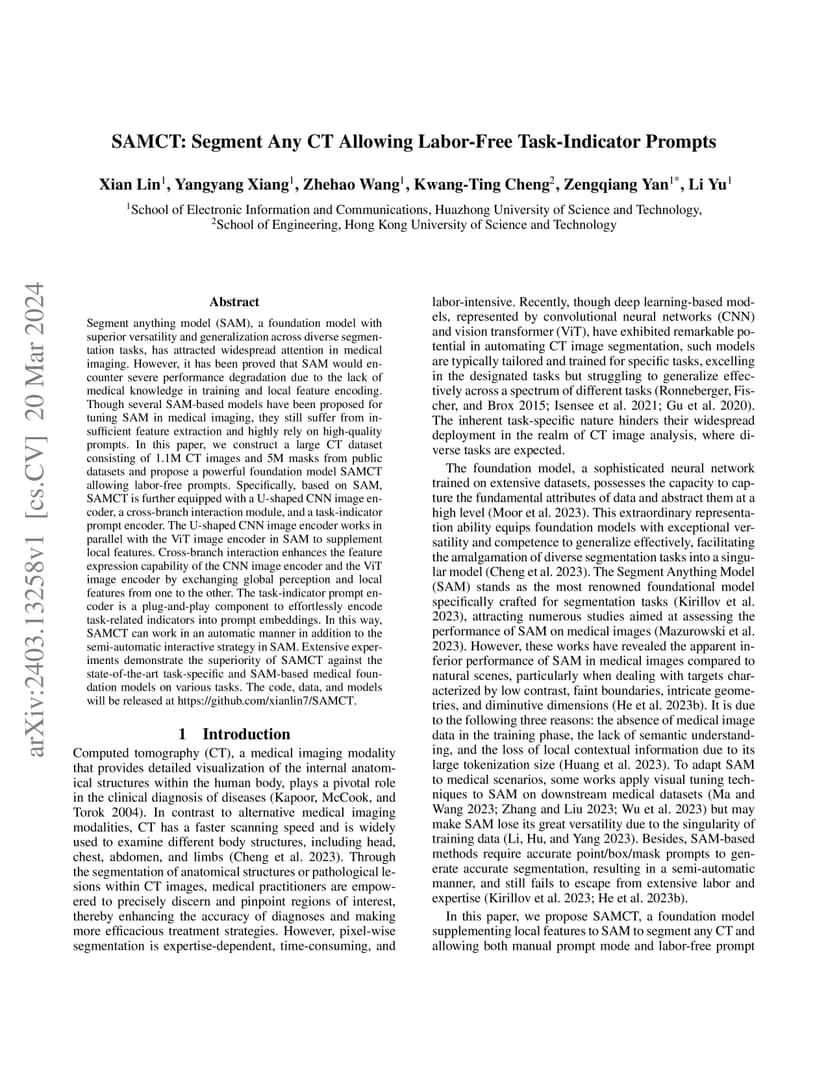 SAMCT: Segment Any CT Allowing Labor-Free Task-Indicator Prompts

Xian Lin$^1$, Yangyang Xiang$^1$, Zhehao Wang$^1$, Kwang-Ting Cheng$^2$, Zengqiang Yan$^{1*}$, Li Yu$^1$

$^1$School of Electronic Information and Communications, Huazhong University of Science and Technology,
$^2$School of Engineering, Hong Kong University of Science and Technology

arXiv:2403.13258v1 [cs.CV] 20 Mar 2024

Abstract

Segment anything model (SAM), a foundation model with superior versatility and generalization across diverse segmentation tasks, has attracted widespread attention in medical imaging. However, it has been proved that SAM would encounter severe performance degradation due to the lack of medical knowledge in training and local feature encoding. Though several SAM-based models have been proposed for tuning SAM in medical imaging, they still suffer from insufficient feature extraction and highly rely on high-quality prompts. In this paper, we construct a large CT dataset consisting of 1.1M CT images and 5M masks from public datasets and propose a powerful foundation model SAMCT allowing labor-free prompts. Specifically, based on SAM, SAMCT is further equipped with a U-shaped CNN image encoder, a cross-branch interaction module, and a task-indicator prompt encoder. The U-shaped CNN image encoder works in parallel with the ViT image encoder in SAM to supplement local features. Cross-branch interaction enhances the feature expression capability of the CNN image encoder and the ViT image encoder by exchanging global perception and local features from one to the other. The task-indicator prompt encoder is a plug-and-play component to effortlessly encode task-related indicators into prompt embeddings. In this way, SAMCT can work in an automatic manner in addition to the semi-automatic interactive strategy in SAM. Extensive experiments demonstrate the superiority of SAMCT against the state-of-the-art task-specific and SAM-based medical foundation models on various tasks. The code, data, and models will be released at https://github.com/xianlin7/SAMCT.

1 Introduction

Computed tomography (CT), a medical imaging modality that provides detailed visualization of the internal anatomical structures within the human body, plays a pivotal role in the clinical diagnosis of diseases (Kapoor, McCook, and Torok 2004). In contrast to alternative medical imaging modalities, CT has a faster scanning speed and is widely used to examine different body structures, including head, chest, abdomen, and limbs (Cheng et al. 2023). Through the segmentation of anatomical structures or pathological lesions within CT images, medical practitioners are empowered to precisely discern and pinpoint regions of interest, thereby enhancing the accuracy of diagnoses and making more efficacious treatment strategies. However, pixel-wise segmentation is expertise-dependent, time-consuming, and labor-intensive. Recently, though deep learning-based models, represented by convolutional neural networks (CNN) and vision transformer (ViT), have exhibited remarkable potential in automating CT image segmentation, such models are typically tailored and trained for specific tasks, excelling in the designated tasks but struggling to generalize effectively across a spectrum of different tasks (Ronneberger, Fischer, and Brox 2015; Isensee et al. 2021; Gu et al. 2020). The inherent task-specific nature hinders their widespread deployment in the realm of CT image analysis, where diverse tasks are expected.

The foundation model, a sophisticated neural network trained on extensive datasets, possesses the capacity to capture the fundamental attributes of data and abstract them at a high level (Moor et al. 2023). This extraordinary representation ability equips foundation models with exceptional versatility and competence to generalize effectively, facilitating the amalgamation of diverse segmentation tasks into a singular model (Cheng et al. 2023). The Segment Anything Model (SAM) stands as the most renowned foundational model specifically crafted for segmentation tasks (Kirillov et al. 2023), attracting numerous studies aimed at assessing the performance of SAM on medical images (Mazurowski et al. 2023). However, these works have revealed the apparent inferior performance of SAM in medical images compared to natural scenes, particularly when dealing with targets characterized by low contrast, faint boundaries, intricate geometries, and diminutive dimensions (He et al. 2023b). It is due to the following three reasons: the absence of medical image data in the training phase, the lack of semantic understanding, and the loss of local contextual information due to its large tokenization size (Huang et al. 2023). To adapt SAM to medical scenarios, some works apply visual tuning techniques to SAM on downstream medical datasets (Ma and Wang 2023; Zhang and Liu 2023; Wu et al. 2023) but may make SAM lose its great versatility due to the singularity of training data (Li, Hu, and Yang 2023). Besides, SAM-based methods require accurate point/box/mask prompts to generate accurate segmentation, resulting in a semi-automatic manner, and still fails to escape from extensive labor and expertise (Kirillov et al. 2023; He et al. 2023b).

In this paper, we propose SAMCT, a foundation model supplementing local features to SAM to segment any CT and allowing both manual prompt mode and labor-free prompt